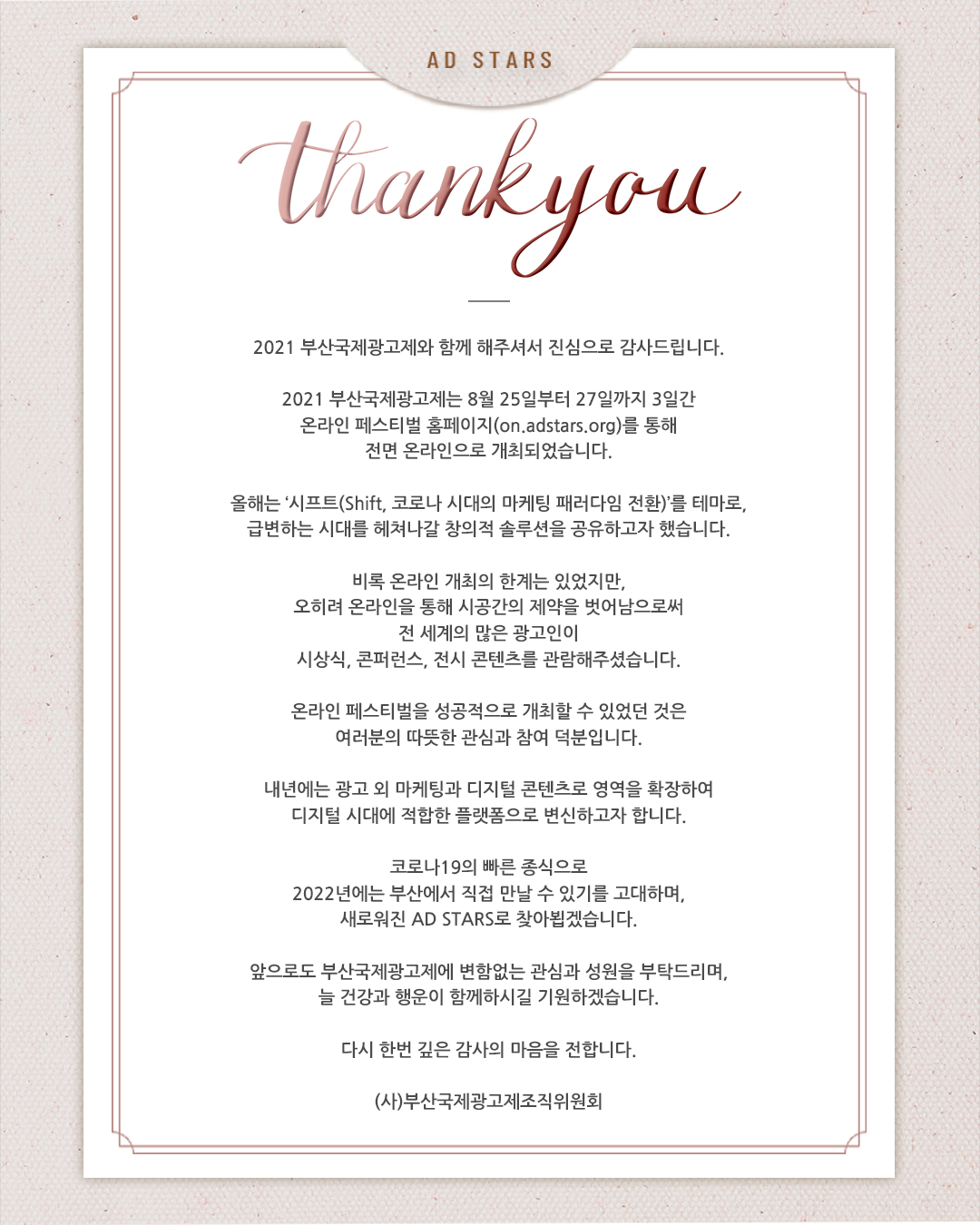 AD STARS

thankyou

2021 부산국제광고제와 함께 해주셔서 진심으로 감사드립니다.

2021 부산국제광고제는 8월 25일부터 27일까지 3일간 온라인 페스티벌 홈페이지(on.adstars.org)를 통해 전면 온라인으로 개최되었습니다.

올해는 '시프트(Shift, 코로나 시대의 마케팅 패러다임 전환)'를 테마로, 급변하는 시대를 헤쳐나갈 창의적 솔루션을 공유하고자 했습니다.

비록 온라인 개최의 한계는 있었지만, 오히려 온라인을 통해 시공간의 제약을 벗어남으로써 전 세계의 많은 광고인이 시상식, 콘퍼런스, 전시 콘텐츠를 관람해주셨습니다.

온라인 페스티벌을 성공적으로 개최할 수 있었던 것은 여러분의 따뜻한 관심과 참여 덕분입니다.

내년에는 광고 외 마케팅과 디지털 콘텐츠로 영역을 확장하여 디지털 시대에 적합한 플랫폼으로 변신하고자 합니다.

코로나19의 빠른 종식으로 2022년에는 부산에서 직접 만날 수 있기를 고대하며, 새로워진 AD STARS로 찾아뵙겠습니다.

앞으로도 부산국제광고제에 변함없는 관심과 성원을 부탁드리며, 늘 건강과 행운이 함께하시길 기원하겠습니다.

다시 한번 깊은 감사의 마음을 전합니다.

(사)부산국제광고제조직위원회